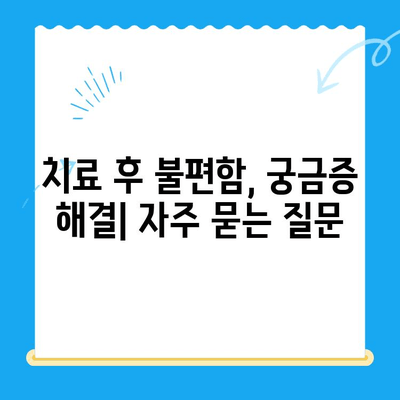 치료 후 불편함, 궁금증 해결| 자주 묻는 질문